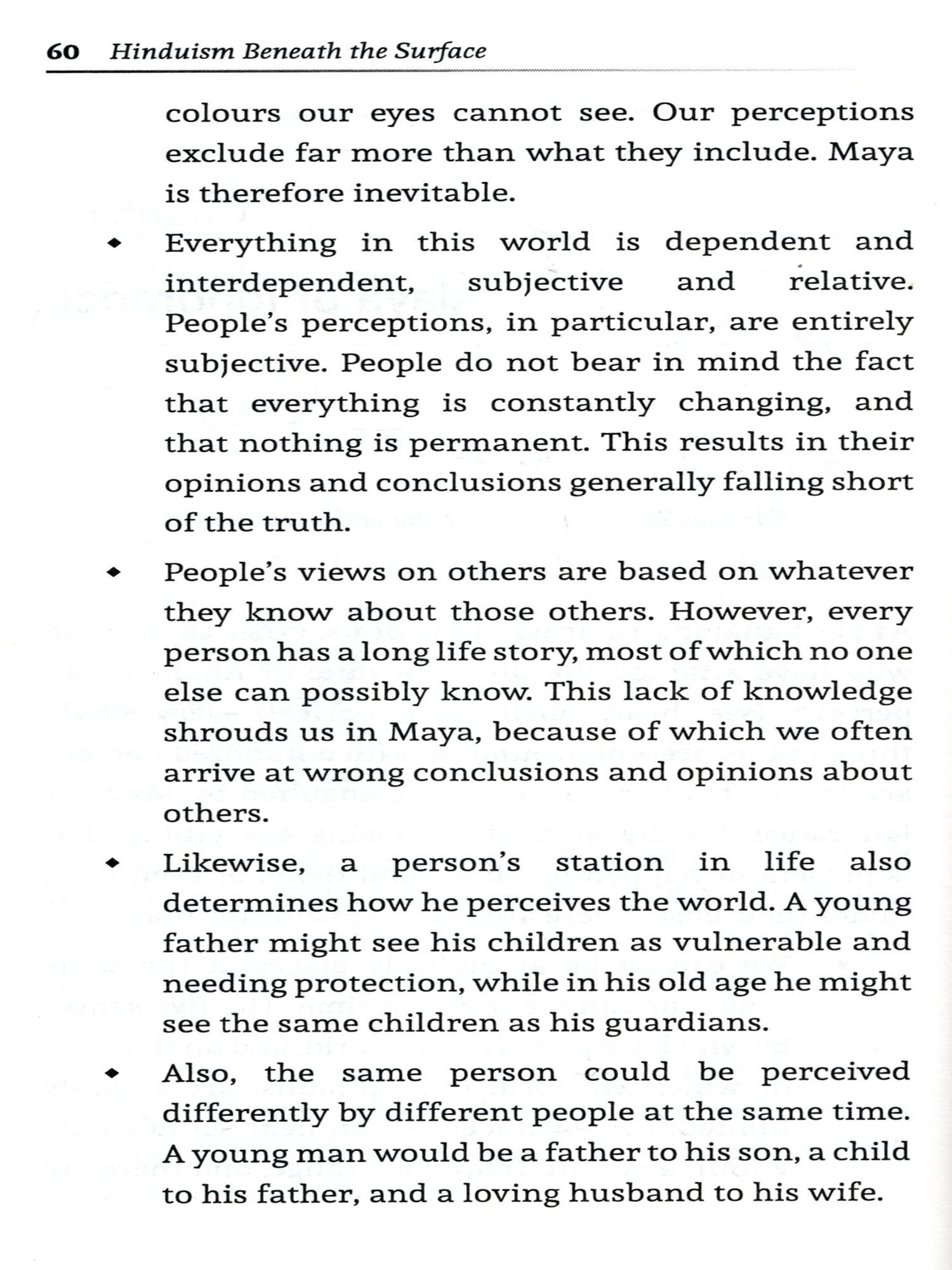 60 Hinduism Beneath the Surface

colours our eyes cannot see. Our perceptions exclude far more than what they include. Maya is therefore inevitable.

◆ Everything in this world is dependent and interdependent, subjective and relative. People's perceptions, in particular, are entirely subjective. People do not bear in mind the fact that everything is constantly changing, and that nothing is permanent. This results in their opinions and conclusions generally falling short of the truth.

◆ People's views on others are based on whatever they know about those others. However, every person has a long life story, most of which no one else can possibly know. This lack of knowledge shrouds us in Maya, because of which we often arrive at wrong conclusions and opinions about others.

◆ Likewise, a person's station in life also determines how he perceives the world. A young father might see his children as vulnerable and needing protection, while in his old age he might see the same children as his guardians.

◆ Also, the same person could be perceived differently by different people at the same time. A young man would be a father to his son, a child to his father, and a loving husband to his wife.